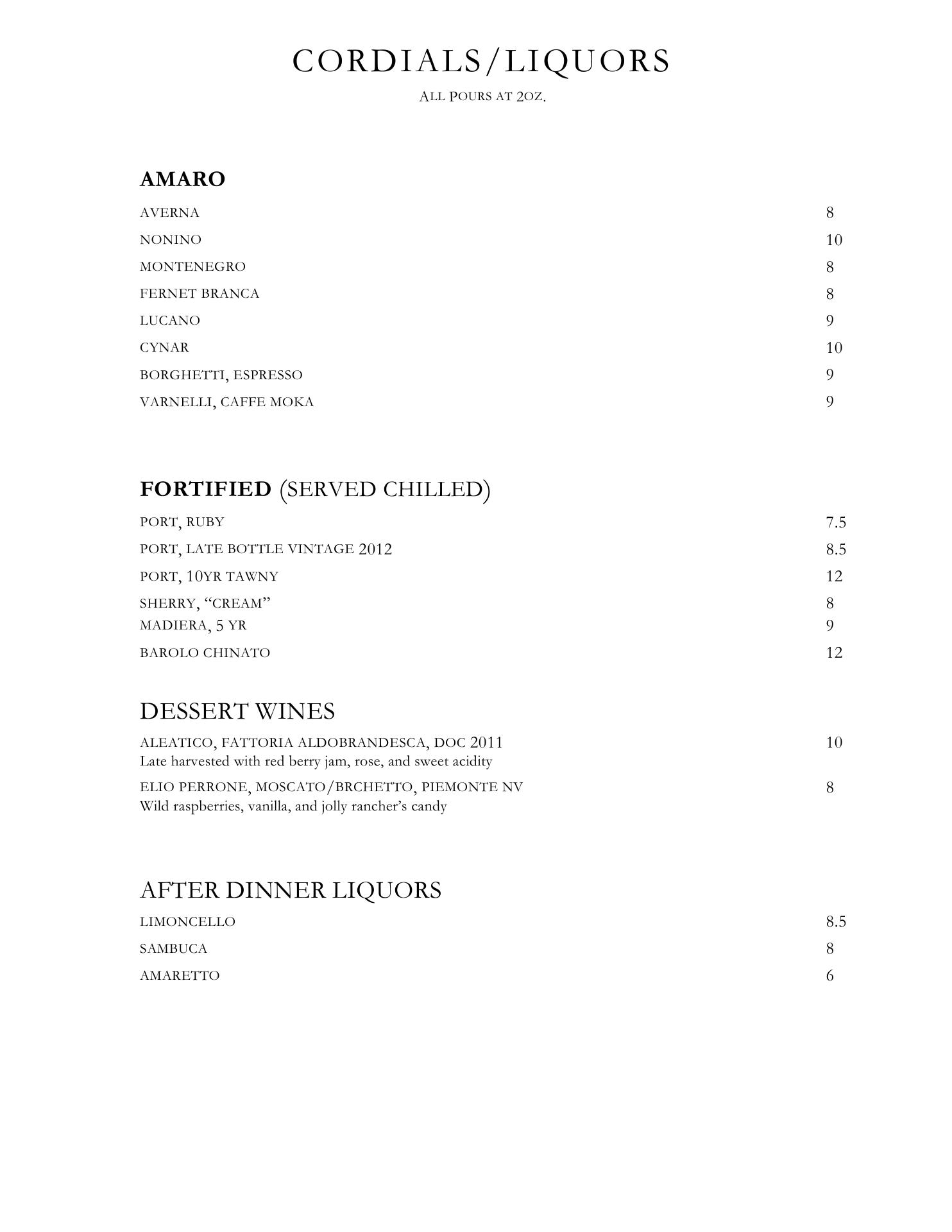 CORDIALS/LIQUORS

ALL POURS AT 2OZ.

AMARO

AVERNA 8

NONINO 10

MONTENEGRO 8

FERNET BRANCA 8

LUCANO 9

CYNAR 10

BORGHETTI, ESPRESSO 9

VARNELLI, CAFFE MOKA 9

FORTIFIED (SERVED CHILLED)

PORT, RUBY 7.5

PORT, LATE BOTTLE VINTAGE 2012 8.5

PORT, 10YR TAWNY 12

SHERRY, “CREAM” 8

MADIERA, 5 YR 9

BAROLO CHINATO 12

DESSERT WINES

ALEATICO, FATTORIA ALDOBRANDESCA, DOC 2011 10
Late harvested with red berry jam, rose, and sweet acidity

ELIO PERRONE, MOSCATO/BRCHETTO, PIEMONTE NV 8
Wild raspberries, vanilla, and jolly rancher’s candy

AFTER DINNER LIQUORS

LIMONCELLO 8.5

SAMBUCA 8

AMARETTO 6